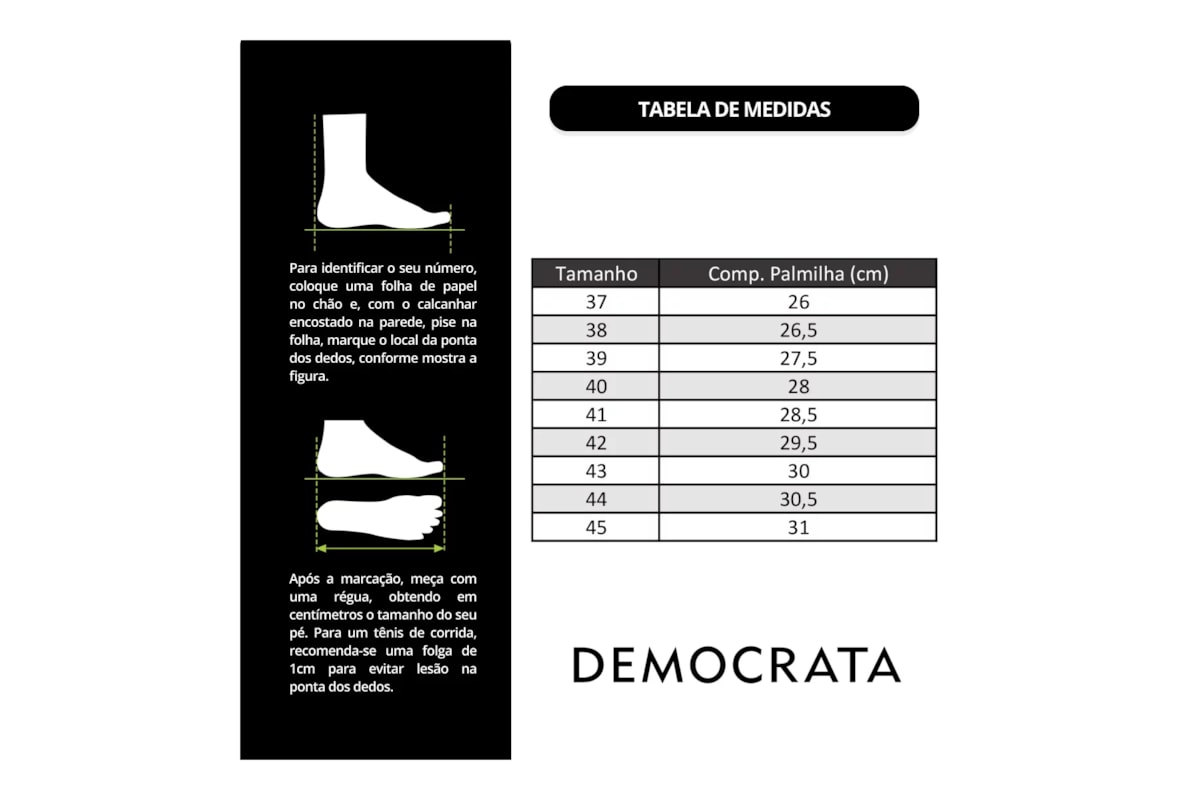 Para identificar o seu número, coloque uma folha de papel no chão e, com o calcanhar encostado na parede, pise na folha, marque o local da ponta dos dedos, conforme mostra a figura.

Após a marcação, meça com uma régua, obtendo em centímetros o tamanho do seu pé. Para um tênis de corrida, recomenda-se uma folga de 1cm para evitar lesão na ponta dos dedos.

TABELA DE MEDIDAS

| Tamanho | Comp. Palmilha (cm) |
|---|---|
| 37 | 26 |
| 38 | 26,5 |
| 39 | 27,5 |
| 40 | 28 |
| 41 | 28,5 |
| 42 | 29,5 |
| 43 | 30 |
| 44 | 30,5 |
| 45 | 31 |

DEMOCRATA